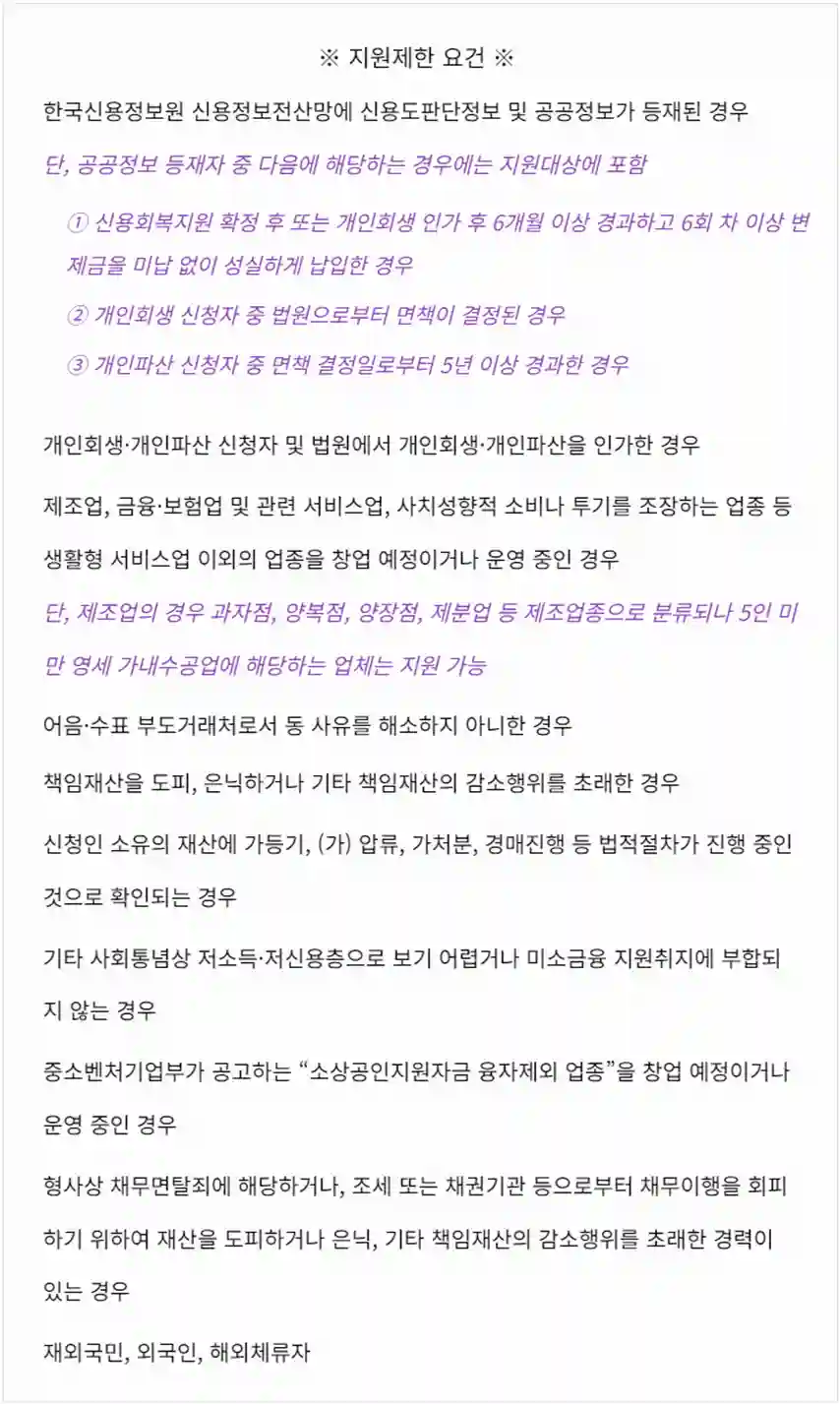 ※ 지원제한 요건 ※

한국신용정보원 신용정보전산망에 신용도판단정보 및 공공정보가 등재된 경우

단, 공공정보 등재자 중 다음에 해당하는 경우에는 지원대상에 포함

① 신용회복지원 확정 후 또는 개인회생 인가 후 6개월 이상 경과하고 6회 차 이상 변제금을 미납 없이 성실하게 납입한 경우

② 개인회생 신청자 중 법원으로부터 면책이 결정된 경우

③ 개인파산 신청자 중 면책 결정일로부터 5년 이상 경과한 경우

개인회생·개인파산 신청자 및 법원에서 개인회생·개인파산을 인가한 경우

제조업, 금융·보험업 및 관련 서비스업, 사치성향적 소비나 투기를 조장하는 업종 등 생활형 서비스업 이외의 업종을 창업 예정이거나 운영 중인 경우

단, 제조업의 경우 과자점, 양복점, 양장점, 제분업 등 제조업종으로 분류되나 5인 미만 영세 가내수공업에 해당하는 업체는 지원 가능

어음·수표 부도거래처로서 동 사유를 해소하지 아니한 경우

책임재산을 도피, 은닉하거나 기타 책임재산의 감소행위를 초래한 경우

신청인 소유의 재산에 가등기, (가) 압류, 가처분, 경매진행 등 법적절차가 진행 중인 것으로 확인되는 경우

기타 사회통념상 저소득·저신용층으로 보기 어렵거나 미소금융 지원취지에 부합되지 않는 경우

중소벤처기업부가 공고하는 “소상공인지원자금 융자제외 업종”을 창업 예정이거나 운영 중인 경우

형사상 채무면탈죄에 해당하거나, 조세 또는 채권기관 등으로부터 채무이행을 회피하기 위하여 재산을 도피하거나 은닉, 기타 책임재산의 감소행위를 초래한 경력이 있는 경우

재외국민, 외국인, 해외체류자